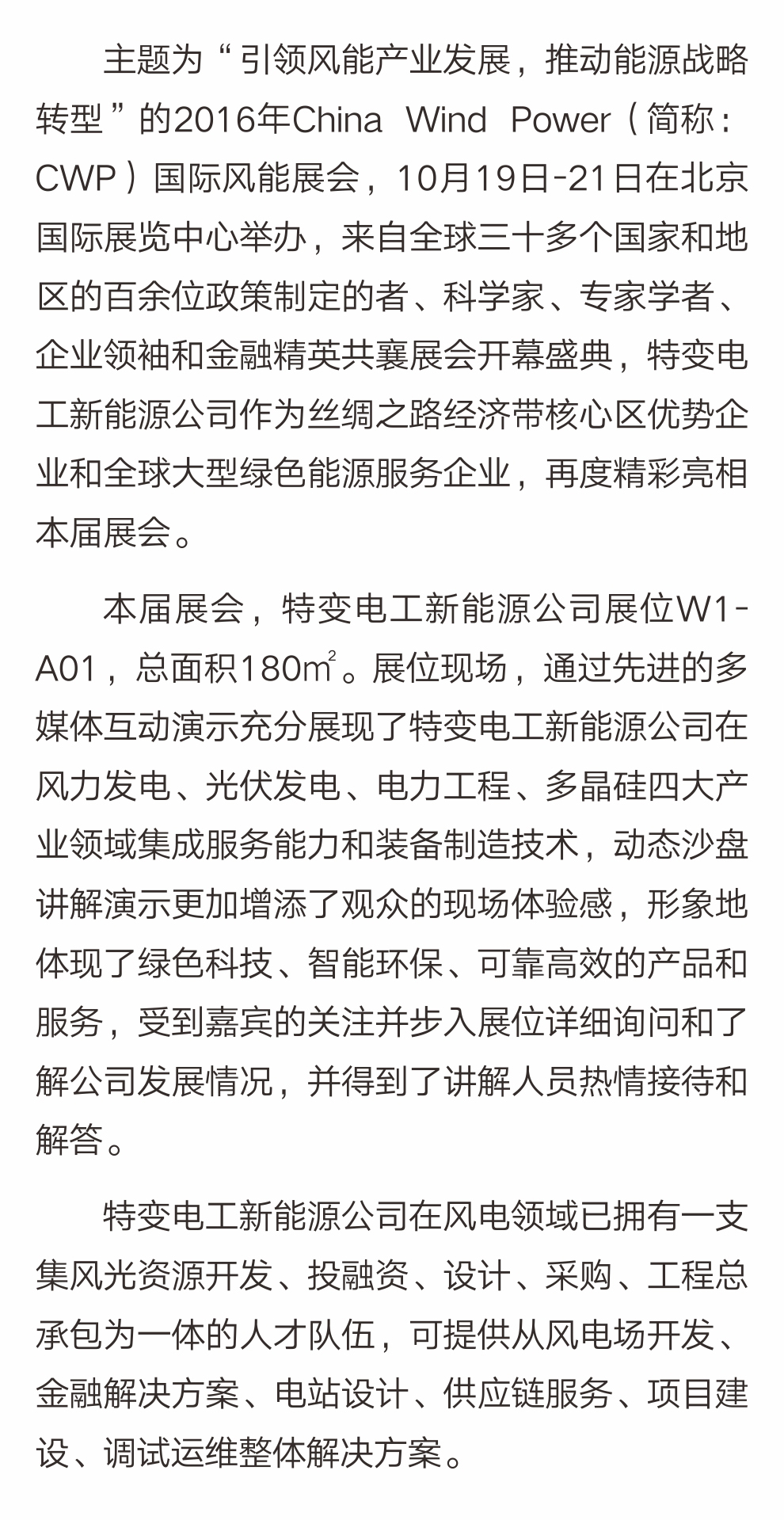 主题为“引领风能产业发展，推动能源战略转型”的2016年China Wind Power（简称：CWP）国际风能展会，10月19日-21日在北京国际展览中心举办，来自全球三十多个国家和地区的百余位政策制定的者、科学家、专家学者、企业领袖和金融精英共襄展会开幕盛典，特变电工新能源公司作为丝绸之路经济带核心区优势企业和全球大型绿色能源服务企业，再度精彩亮相本届展会。

本届展会，特变电工新能源公司展位W1-A01，总面积180㎡。展位现场，通过先进的多媒体互动演示充分展现了特变电工新能源公司在风力发电、光伏发电、电力工程、多晶硅四大产业领域集成服务能力和装备制造技术，动态沙盘讲解演示更加增添了观众的现场体验感，形象地体现了绿色科技、智能环保、可靠高效的产品和服务，受到嘉宾的关注并步入展位详细询问和了解公司发展情况，并得到了讲解人员热情接待和解答。

特变电工新能源公司在风电领域已拥有一支集风光资源开发、投融资、设计、采购、工程总承包为一体的人才队伍，可提供从风电场开发、金融解决方案、电站设计、供应链服务、项目建设、调试运维整体解决方案。